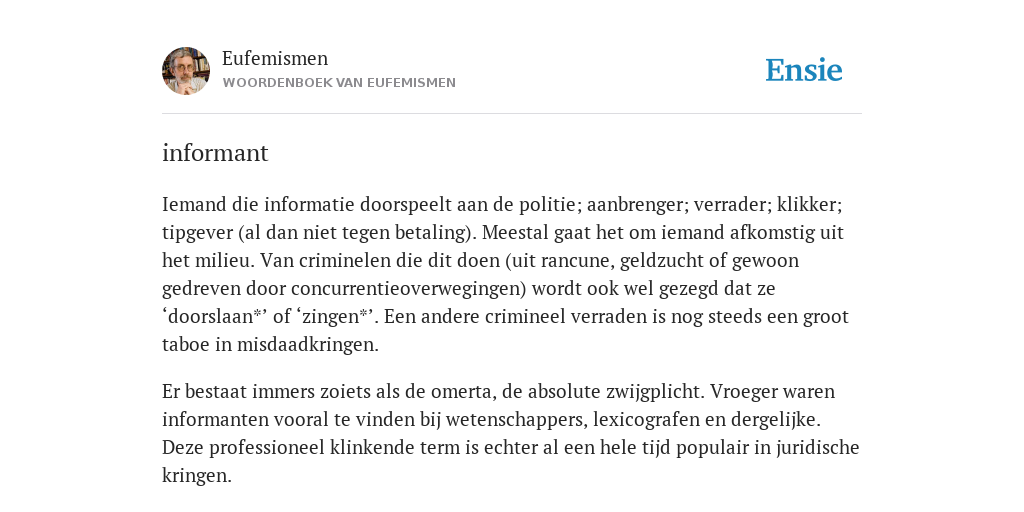 Eufemismen
WOORDENBOEK VAN EUFEMISMEN

Ensie

informant

Iemand die informatie doorspeelt aan de politie; aanbrenger; verrader; klikker; tipgever (al dan niet tegen betaling). Meestal gaat het om iemand afkomstig uit het milieu. Van criminelen die dit doen (uit rancune, geldzucht of gewoon gedreven door concurrentieoverwegingen) wordt ook wel gezegd dat ze ‘doorslaan*’ of ‘zingen*’. Een andere crimineel verraden is nog steeds een groot taboe in misdaadkringen.

Er bestaat immers zoiets als de omerta, de absolute zwijgplicht. Vroeger waren informanten vooral te vinden bij wetenschappers, lexicografen en dergelijke. Deze professioneel klinkende term is echter al een hele tijd populair in juridische kringen.